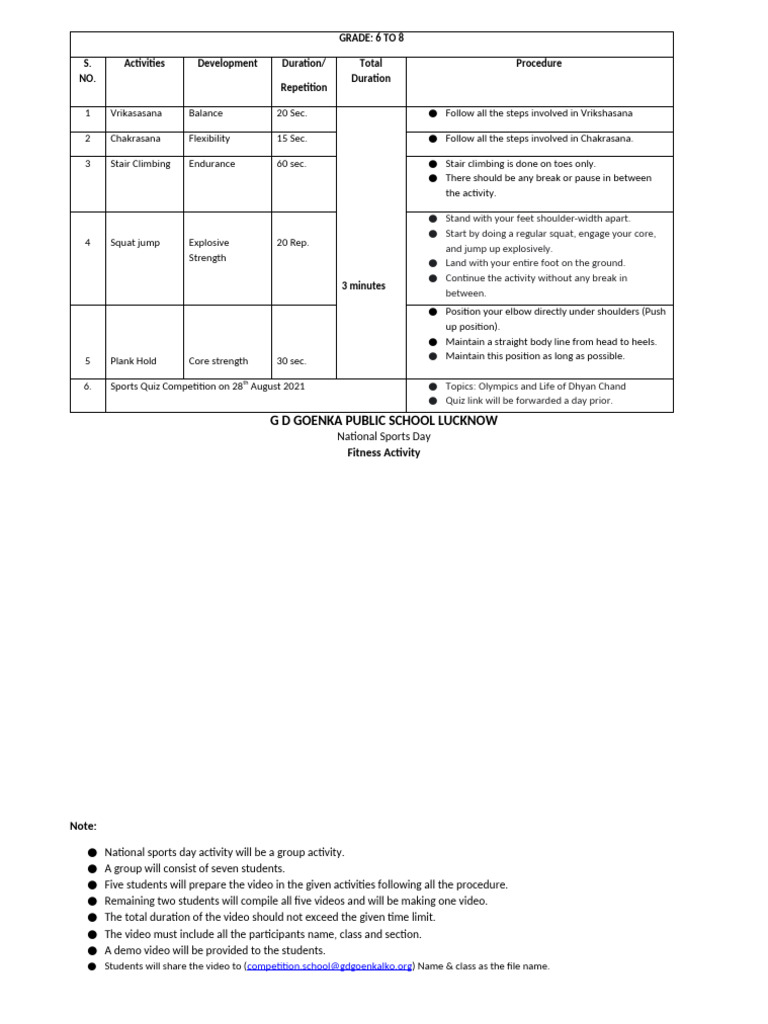 GRADE: 6 TO 8

| S. NO. | Activities | Development | Duration/ Repetition | Total Duration | Procedure |
|---|---|---|---|---|---|
| 1 | Vrikasasana | Balance | 20 Sec. | 3 minutes | ● Follow all the steps involved in Vrikshasana |
| 2 | Chakrasana | Flexibility | 15 Sec. | | ● Follow all the steps involved in Chakrasana. |
| 3 | Stair Climbing | Endurance | 60 sec. | | ● Stair climbing is done on toes only. ● There should be any break or pause in between the activity. |
| 4 | Squat jump | Explosive Strength | 20 Rep. | | ● Stand with your feet shoulder-width apart. ● Start by doing a regular squat, engage your core, and jump up explosively. ● Land with your entire foot on the ground. ● Continue the activity without any break in between. |
| 5 | Plank Hold | Core strength | 30 sec. | | ● Position your elbow directly under shoulders (Push up position). ● Maintain a straight body line from head to heels. ● Maintain this position as long as possible. |
| 6. | Sports Quiz Competition on 28$^{th}$ August 2021 | | | | ● Topics: Olympics and Life of Dhyan Chand ● Quiz link will be forwarded a day prior. |

G D GOENKA PUBLIC SCHOOL LUCKNOW
National Sports Day
Fitness Activity

Note:

● National sports day activity will be a group activity.
● A group will consist of seven students.
● Five students will prepare the video in the given activities following all the procedure.
● Remaining two students will compile all five videos and will be making one video.
● The total duration of the video should not exceed the given time limit.
● The video must include all the participants name, class and section.
● A demo video will be provided to the students.
● Students will share the video to (competition.school@gdgoenkalko.org) Name & class as the file name.